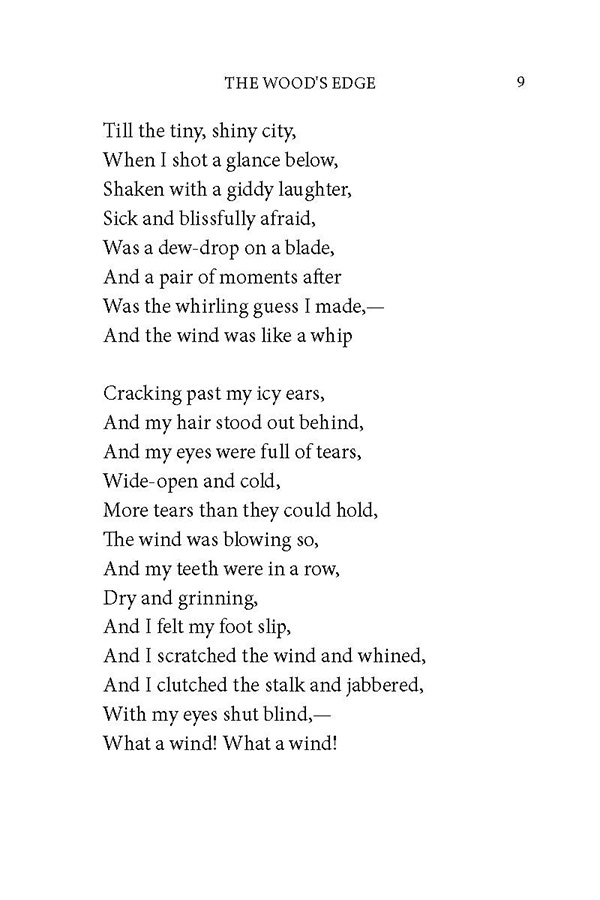 THE WOOD'S EDGE 9

Till the tiny, shiny city,
When I shot a glance below,
Shaken with a giddy laughter,
Sick and blissfully afraid,
Was a dew-drop on a blade,
And a pair of moments after
Was the whirling guess I made,—
And the wind was like a whip

Cracking past my icy ears,
And my hair stood out behind,
And my eyes were full of tears,
Wide-open and cold,
More tears than they could hold,
The wind was blowing so,
And my teeth were in a row,
Dry and grinning,
And I felt my foot slip,
And I scratched the wind and whined,
And I clutched the stalk and jabbered,
With my eyes shut blind,—
What a wind! What a wind!